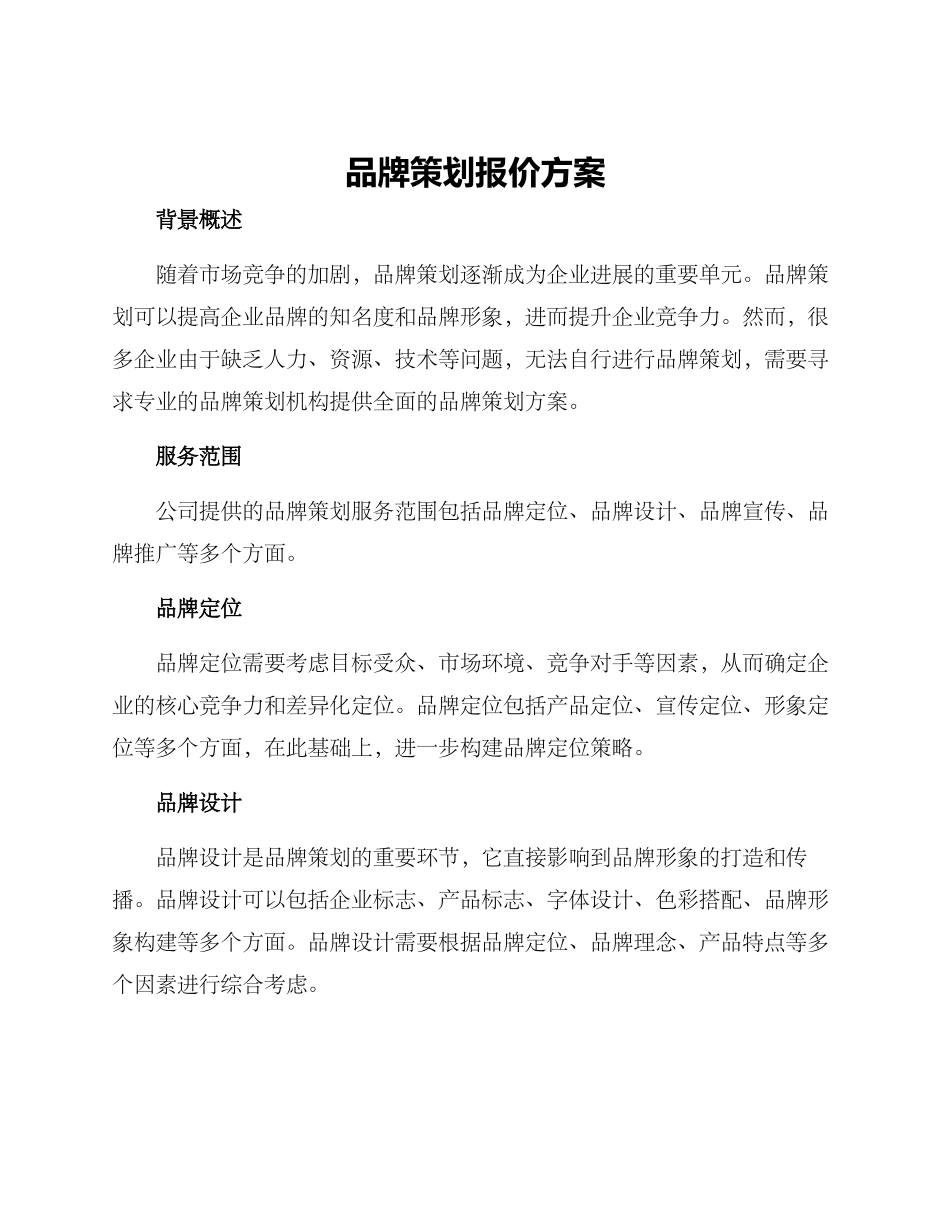 品牌策划报价方案

背景概述

随着市场竞争的加剧，品牌策划逐渐成为企业进展的重要单元。品牌策划可以提高企业品牌的知名度和品牌形象，进而提升企业竞争力。然而，很多企业由于缺乏人力、资源、技术等问题，无法自行进行品牌策划，需要寻求专业的品牌策划机构提供全面的品牌策划方案。

服务范围

公司提供的品牌策划服务范围包括品牌定位、品牌设计、品牌宣传、品牌推广等多个方面。

品牌定位

品牌定位需要考虑目标受众、市场环境、竞争对手等因素，从而确定企业的核心竞争力和差异化定位。品牌定位包括产品定位、宣传定位、形象定位等多个方面，在此基础上，进一步构建品牌定位策略。

品牌设计

品牌设计是品牌策划的重要环节，它直接影响到品牌形象的打造和传播。品牌设计可以包括企业标志、产品标志、字体设计、色彩搭配、品牌形象构建等多个方面。品牌设计需要根据品牌定位、品牌理念、产品特点等多个因素进行综合考虑。